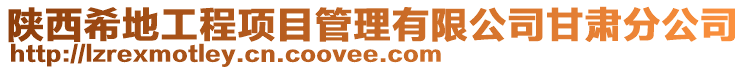 陕西希地工程项目管理有限公司甘肃分公司
http://lzrexmotley.cn.coovee.com